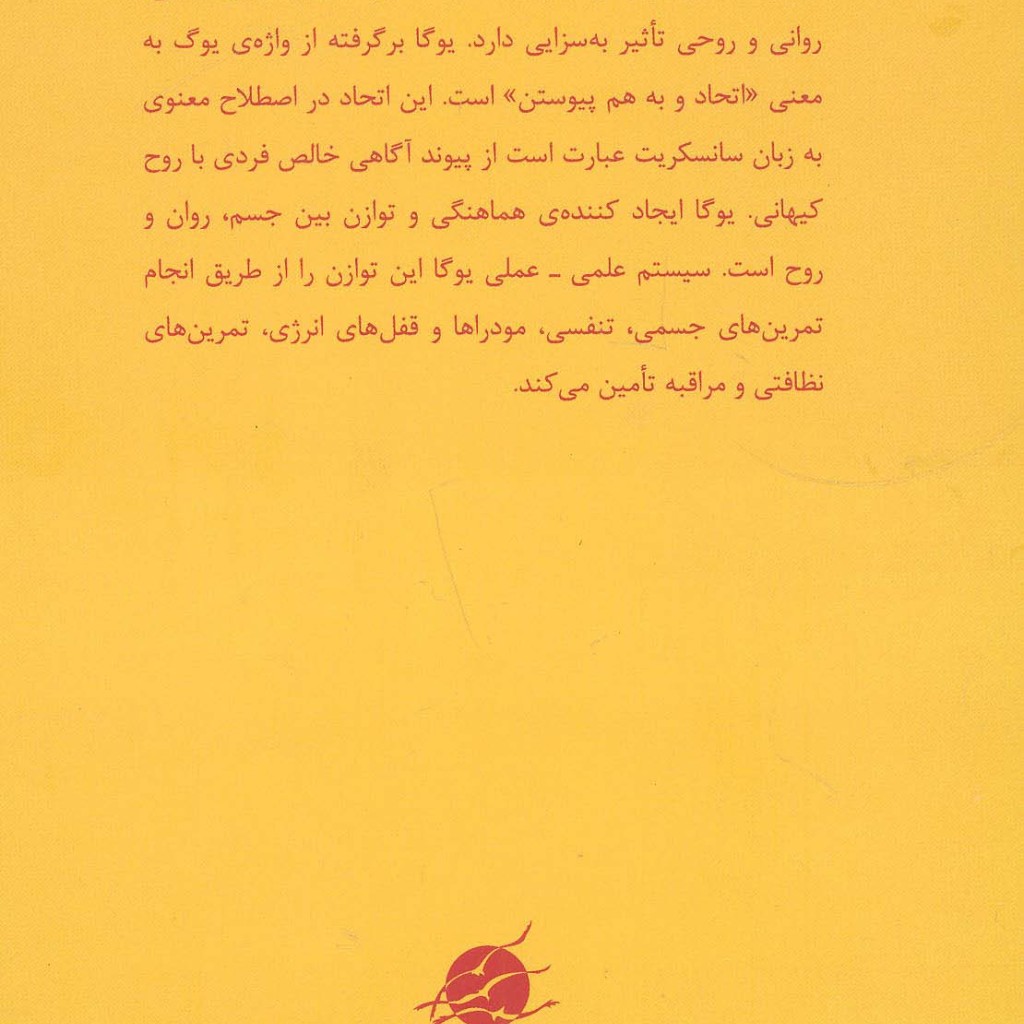 روانی و روحی تأثیر به‌سزایی دارد. یوگا برگرفته از واژه‌ی یوگ به معنی «اتحاد و به هم پیوستن» است. این اتحاد در اصطلاح معنوی به زبان سانسکریت عبارت است از پیوند آگاهی خالص فردی با روح کیهانی. یوگا ایجاد کننده‌ی هماهنگی و توازن بین جسم، روان و روح است. سیستم علمی ـ عملی یوگا این توازن را از طریق انجام تمرین‌های جسمی، تنفسی، مودراها و قفل‌های انرژی، تمرین‌های نظافتی و مراقبه تأمین می‌کند.